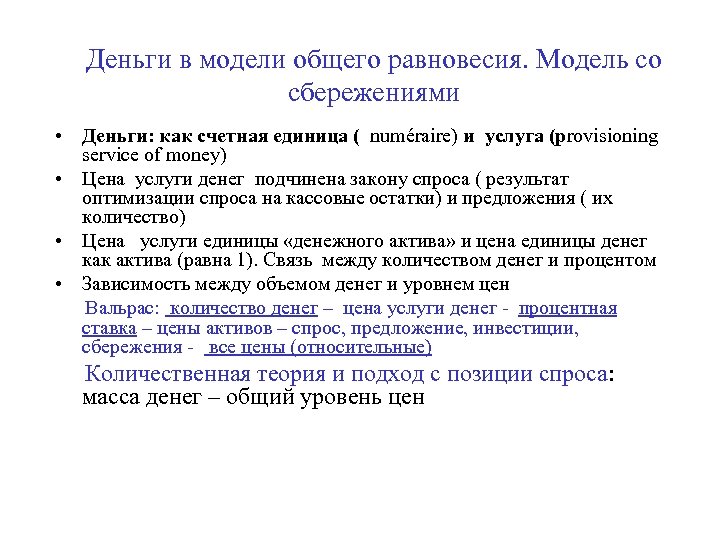 Деньги в модели общего равновесия. Модель со сбережениями

• Деньги: как счетная единица ( numéraire) и услуга (provisioning service of money)

• Цена услуги денег подчинена закону спроса ( результат оптимизации спроса на кассовые остатки) и предложения ( их количество)

• Цена услуги единицы «денежного актива» и цена единицы денег как актива (равна 1). Связь между количеством денег и процентом

• Зависимость между объемом денег и уровнем цен

Вальрас: количество денег – цена услуги денег - процентная ставка – цены активов – спрос, предложение, инвестиции, сбережения - все цены (относительные)

Количественная теория и подход с позиции спроса: масса денег – общий уровень цен